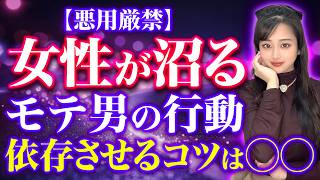 【悪用厳禁】
女性が沼る
モテ男の行動
依存させるコツは○○